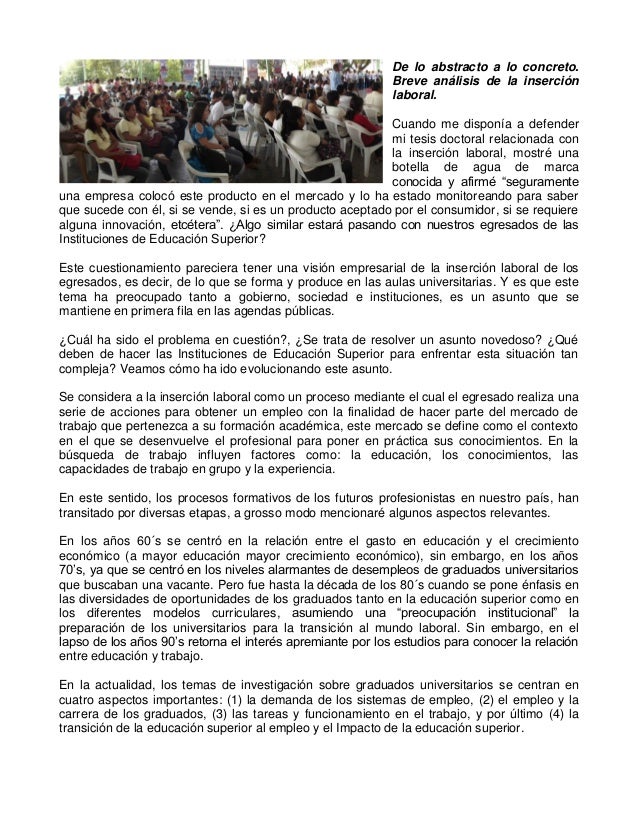 De lo abstracto a lo concreto. Breve análisis de la inserción laboral.

Cuando me disponía a defender mi tesis doctoral relacionada con la inserción laboral, mostré una botella de agua de marca conocida y afirmé “seguramente una empresa colocó este producto en el mercado y lo ha estado monitoreando para saber que sucede con él, si se vende, si es un producto aceptado por el consumidor, si se requiere alguna innovación, etcétera”. ¿Algo similar estará pasando con nuestros egresados de las Instituciones de Educación Superior?

Este cuestionamiento pareciera tener una visión empresarial de la inserción laboral de los egresados, es decir, de lo que se forma y produce en las aulas universitarias. Y es que este tema ha preocupado tanto a gobierno, sociedad e instituciones, es un asunto que se mantiene en primera fila en las agendas públicas.

¿Cuál ha sido el problema en cuestión?, ¿Se trata de resolver un asunto novedoso? ¿Qué deben de hacer las Instituciones de Educación Superior para enfrentar esta situación tan compleja? Veamos cómo ha ido evolucionando este asunto.

Se considera a la inserción laboral como un proceso mediante el cual el egresado realiza una serie de acciones para obtener un empleo con la finalidad de hacer parte del mercado de trabajo que pertenezca a su formación académica, este mercado se define como el contexto en el que se desenvuelve el profesional para poner en práctica sus conocimientos. En la búsqueda de trabajo influyen factores como: la educación, los conocimientos, las capacidades de trabajo en grupo y la experiencia.

En este sentido, los procesos formativos de los futuros profesionistas en nuestro país, han transitado por diversas etapas, a grosso modo mencionaré algunos aspectos relevantes.

En los años 60´s se centró en la relación entre el gasto en educación y el crecimiento económico (a mayor educación mayor crecimiento económico), sin embargo, en los años 70’s, ya que se centró en los niveles alarmantes de desempleos de graduados universitarios que buscaban una vacante. Pero fue hasta la década de los 80´s cuando se pone énfasis en las diversidades de oportunidades de los graduados tanto en la educación superior como en los diferentes modelos curriculares, asumiendo una “preocupación institucional” la preparación de los universitarios para la transición al mundo laboral. Sin embargo, en el lapso de los años 90’s retorna el interés apremiante por los estudios para conocer la relación entre educación y trabajo.

En la actualidad, los temas de investigación sobre graduados universitarios se centran en cuatro aspectos importantes: (1) la demanda de los sistemas de empleo, (2) el empleo y la carrera de los graduados, (3) las tareas y funcionamiento en el trabajo, y por último (4) la transición de la educación superior al empleo y el Impacto de la educación superior.